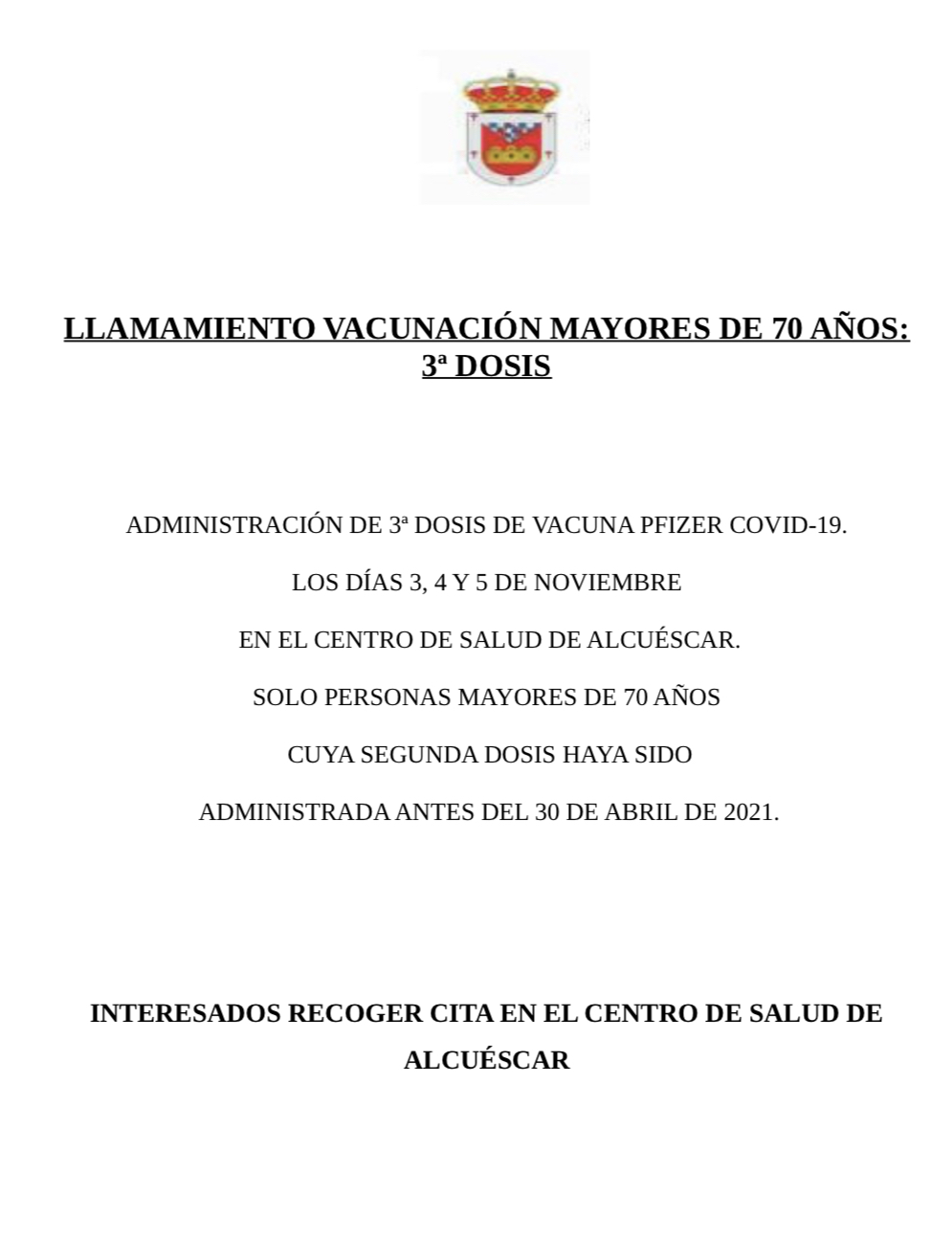 LLAMAMIENTO VACUNACIÓN MAYORES DE 70 AÑOS: 3ª DOSIS

ADMINISTRACIÓN DE 3ª DOSIS DE VACUNA PFIZER COVID-19.

LOS DÍAS 3, 4 Y 5 DE NOVIEMBRE

EN EL CENTRO DE SALUD DE ALCUÉSCAR.

SOLO PERSONAS MAYORES DE 70 AÑOS

CUYA SEGUNDA DOSIS HAYA SIDO

ADMINISTRADA ANTES DEL 30 DE ABRIL DE 2021.

INTERESADOS RECOGER CITA EN EL CENTRO DE SALUD DE ALCUÉSCAR